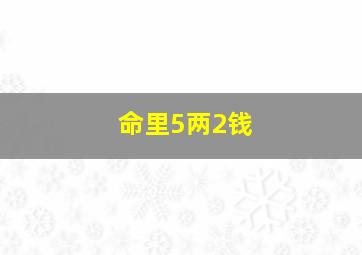 命里5两2钱